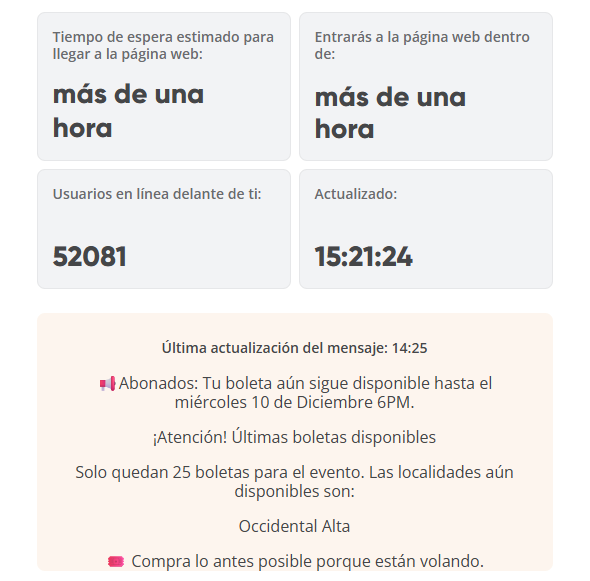 Tiempo de espera estimado para llegar a la página web:

más de una hora

Entrarás a la página web dentro de:

más de una hora

Usuarios en línea delante de ti:

52081

Actualizado:

15:21:24

Última actualización del mensaje: 14:25

📢 Abonados: Tu boleta aún sigue disponible hasta el miércoles 10 de Diciembre 6PM.

¡Atención! Últimas boletas disponibles

Solo quedan 25 boletas para el evento. Las localidades aún disponibles son:

Occidental Alta

🎟️ Compra lo antes posible porque están volando.